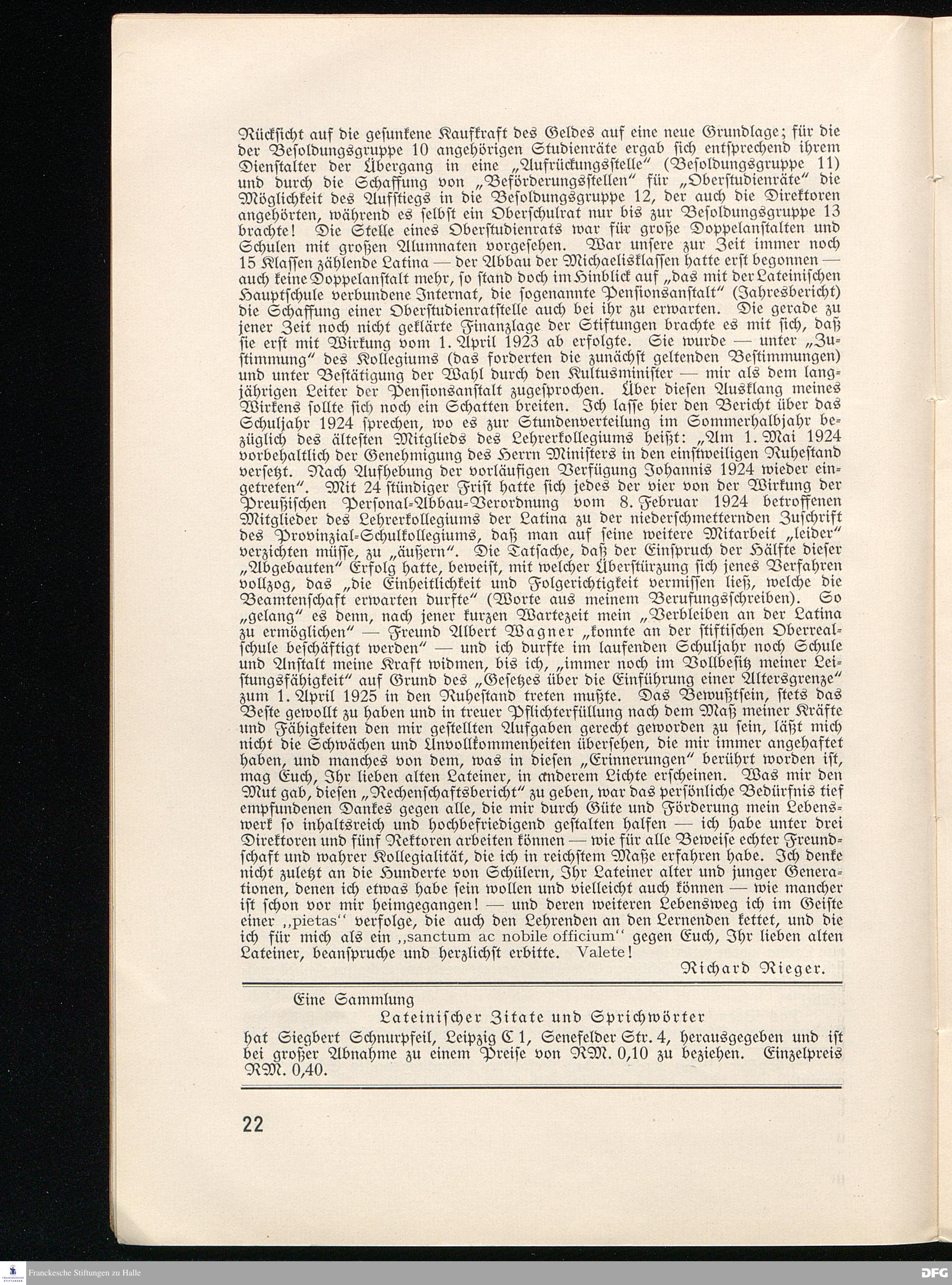 Rücksicht auf die gesunkene Kaufkraft des Geldes auf eine neue Grundlage; für die der Besoldungsgruppe 10 angehörigen Studienräte ergab sich entsprechend ihrem Dienstalter der Übergang in eine „Aufrückungsstelle“ (Besoldungsgruppe 11) und durch die Schaffung von „Beförderungsstellen“ für „Oberstudienräte“ die Möglichkeit des Aufstiegs in die Besoldungsgruppe 12, der auch die Direktoren angehörten, während es selbst ein Oberschulrat nur bis zur Besoldungsgruppe 13 brachte! Die Stelle eines Oberstudienrats war für große Doppelanstalten und Schulen mit großen Alumnaten vorgesehen. War unsere zur Zeit immer noch 15 Klassen zählende Latina — der Abbau der Michaelisklassen hatte erst begonnen — auch keine Doppelanstalt mehr, so stand doch im Hinblick auf „das mit der Lateinischen Hauptschule verbundene Internat, die sogenannte Pensionsanstalt“ (Jahresbericht) die Schaffung einer Oberstudienratstelle auch bei ihr zu erwarten. Die gerade zu jener Zeit noch nicht geklärte Finanzlage der Stiftungen brachte es mit sich, daß sie erst mit Wirkung vom 1. April 1923 ab erfolgte. Sie wurde — unter „Zustimmung“ des Kollegiums (das forderten die zunächst geltenden Bestimmungen) und unter Bestätigung der Wahl durch den Kultusminister — mir als dem langjährigen Leiter der Pensionsanstalt zugesprochen. Über diesen Ausklang meines Wirkens sollte sich noch ein Schatten breiten. Ich lasse hier den Bericht über das Schuljahr 1924 sprechen, wo es zur Stundenverteilung im Sommerhalbjahr bezüglich des ältesten Mitglieds des Lehrerkollegiums heißt: „Am 1. Mai 1924 vorbehaltlich der Genehmigung des Herrn Ministers in den einstweiligen Ruhestand versetzt. Nach Aufhebung der vorläufigen Verfügung Johannis 1924 wieder eingetreten“. Mit 24 stündiger Frist hatte sich jedes der vier von der Wirkung der Preußischen Personal-Abbau-Verordnung vom 8. Februar 1924 betroffenen Mitglieder des Lehrerkollegiums der Latina zu der niederschmetternden Zuschrift des Provinzial-Schulkollegiums, daß man auf seine weitere Mitarbeit „leider“ verzichten müsse, zu „äußern“. Die Tatsache, daß der Einspruch der Hälfte dieser „Abgebauten“ Erfolg hatte, beweist, mit welcher Überstürzung sich jenes Verfahren vollzog, das „die Einheitlichkeit und Folgerichtigkeit vermissen ließ, welche die Beamtenschaft erwarten durfte“ (Worte aus meinem Berufungsschreiben). So „gelang“ es denn, nach jener kurzen Wartezeit mein „Verbleiben an der Latina zu ermöglichen“ — Freund Albert Wagner „konnte an der stiftischen Oberrealschule beschäftigt werden“ — und ich durfte im laufenden Schuljahr noch Schule und Anstalt meine Kraft widmen, bis ich, „immer noch im Vollbesitz meiner Leistungsfähigkeit“ auf Grund des „Gesetzes über die Einführung einer Altersgrenze“ zum 1. April 1925 in den Ruhestand treten mußte. Das Bewußtsein, stets das Beste gewollt zu haben und in treuer Pflichterfüllung nach dem Maß meiner Kräfte und Fähigkeiten den mir gestellten Aufgaben gerecht geworden zu sein, läßt mich nicht die Schwächen und Unvollkommenheiten übersehen, die mir immer angehaftet haben, und manches von dem, was in diesen „Erinnerungen“ berührt worden ist, mag Euch, Ihr lieben alten Lateiner, in anderem Lichte erscheinen. Was mir den Mut gab, diesen „Rechenschaftsbericht“ zu geben, war das persönliche Bedürfnis tief empfundenen Dankes gegen alle, die mir durch Güte und Förderung mein Lebenswerk so inhaltsreich und hochbefriedigend gestalten halfen — ich habe unter drei Direktoren und fünf Rektoren arbeiten können — wie für alle Beweise echter Freundschaft und wahrer Kollegialität, die ich in reichstem Maße erfahren habe. Ich denke nicht zuletzt an die Hunderte von Schülern, Ihr Lateiner alter und junger Generationen, denen ich etwas habe sein wollen und vielleicht auch können — wie mancher ist schon vor mir heimgegangen! — und deren weiteren Lebensweg ich im Geiste einer „pietas“ verfolge, die auch den Lehrenden an den Lernenden kettet, und die ich für mich als ein „sanctum ac nobile officium“ gegen Euch, Ihr lieben alten Lateiner, beanspruche und herzlichst erbitte. Valete!

Richard Rieger.

Eine Sammlung
Lateinischer Zitate und Sprichwörter
hat Siegbert Schnurpfeil, Leipzig C 1, Senefelder Str. 4, herausgegeben und ist bei großer Abnahme zu einem Preise von RM. 0,10 zu beziehen. Einzelpreis RM. 0,40.

22

Franckesche Stiftungen zu Halle

DFG